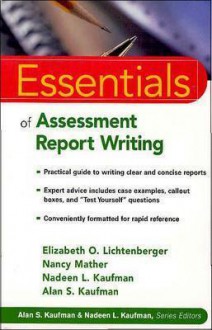 Essentials

of Assessment Report Writing

- Practical guide to writing clear and concise reports
- Expert advice includes case examples, callout boxes, and "Test Yourself" questions
- Conveniently formatted for rapid reference

Elizabeth O. Lichtenberger
Nancy Mather
Nadeen L. Kaufman
Alan S. Kaufman

Alan S. Kaufman & Nadeen L. Kaufman, Series Editors